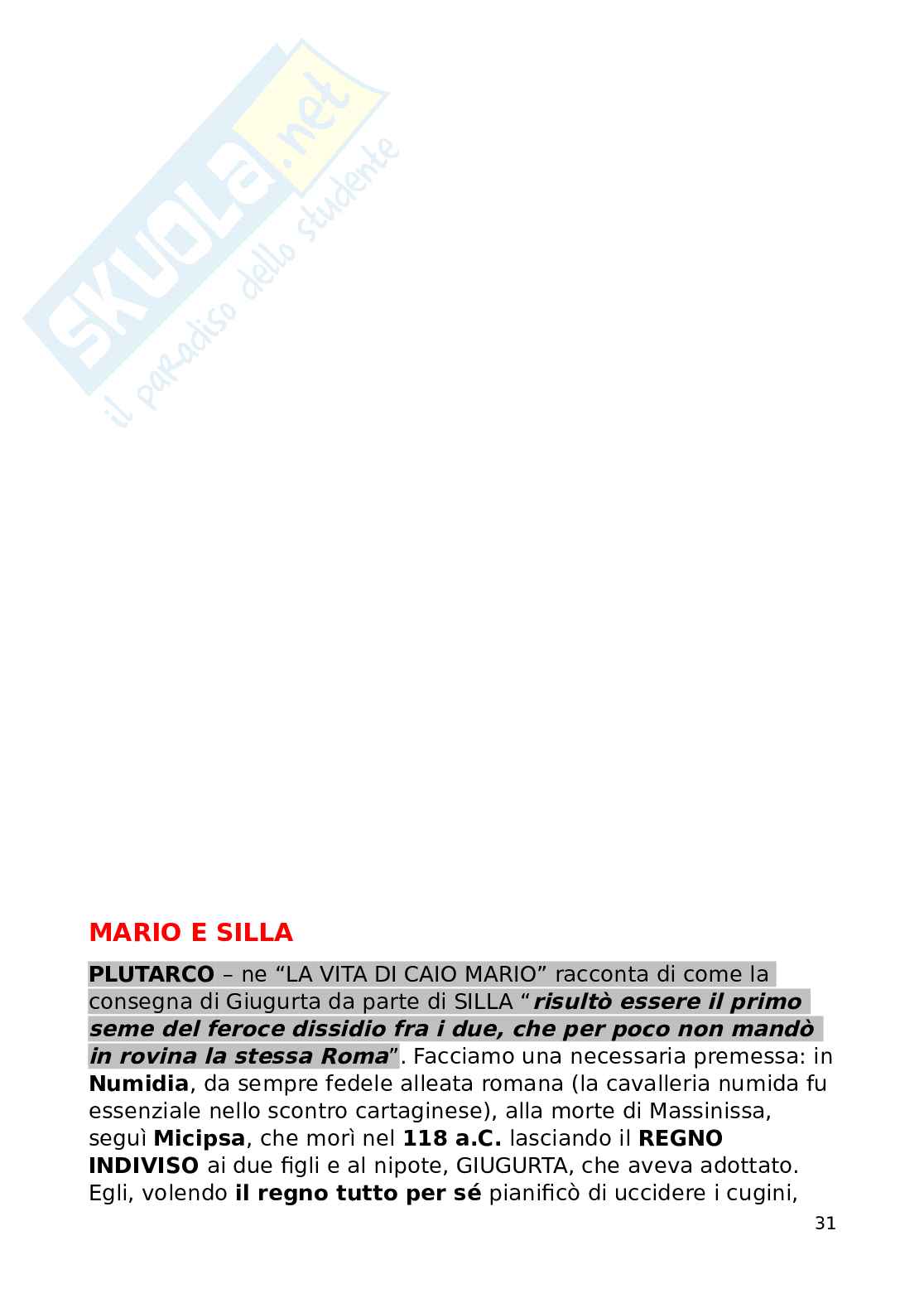 SKUOLA.net
il paradiso dello studente

MARIO E SILLA

PLUTARCO – ne “LA VITA DI CAIO MARIO” racconta di come la consegna di Giugurta da parte di SILLA “risultò essere il primo seme del feroce dissidio fra i due, che per poco non mandò in rovina la stessa Roma”. Facciamo una necessaria premessa: in Numidia, da sempre fedele alleata romana (la cavalleria numida fu essenziale nello scontro cartaginese), alla morte di Massinissa, seguì Micipsa, che morì nel 118 a.C. lasciando il REGNO INDIVISO ai due figli e al nipote, GIUGURTA, che aveva adottato. Egli, volendo il regno tutto per sé pianificò di uccidere i cugini,

31